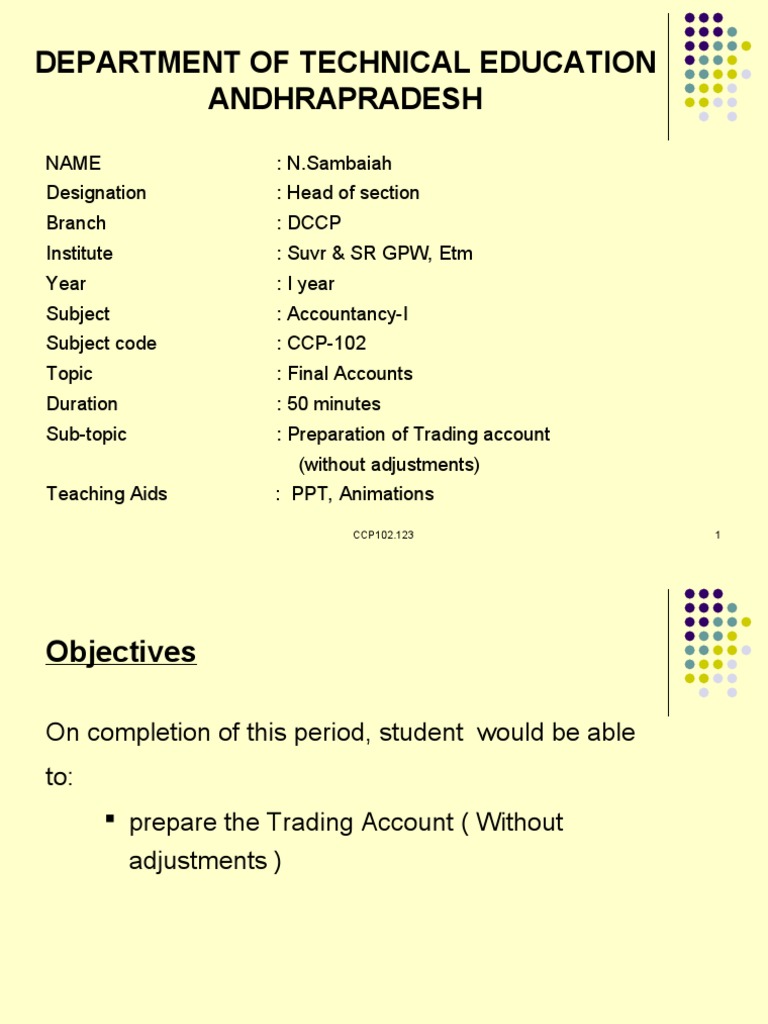 DEPARTMENT OF TECHNICAL EDUCATION ANDHRAPRADESH

NAME : N.Sambaiah
Designation : Head of section
Branch : DCCP
Institute : Suvr & SR GPW, Etm
Year : I year
Subject : Accountancy-I
Subject code : CCP-102
Topic : Final Accounts
Duration : 50 minutes
Sub-topic : Preparation of Trading account (without adjustments)
Teaching Aids : PPT, Animations

CCP102.123

1

Objectives

On completion of this period, student would be able to:

▪ prepare the Trading Account ( Without adjustments )